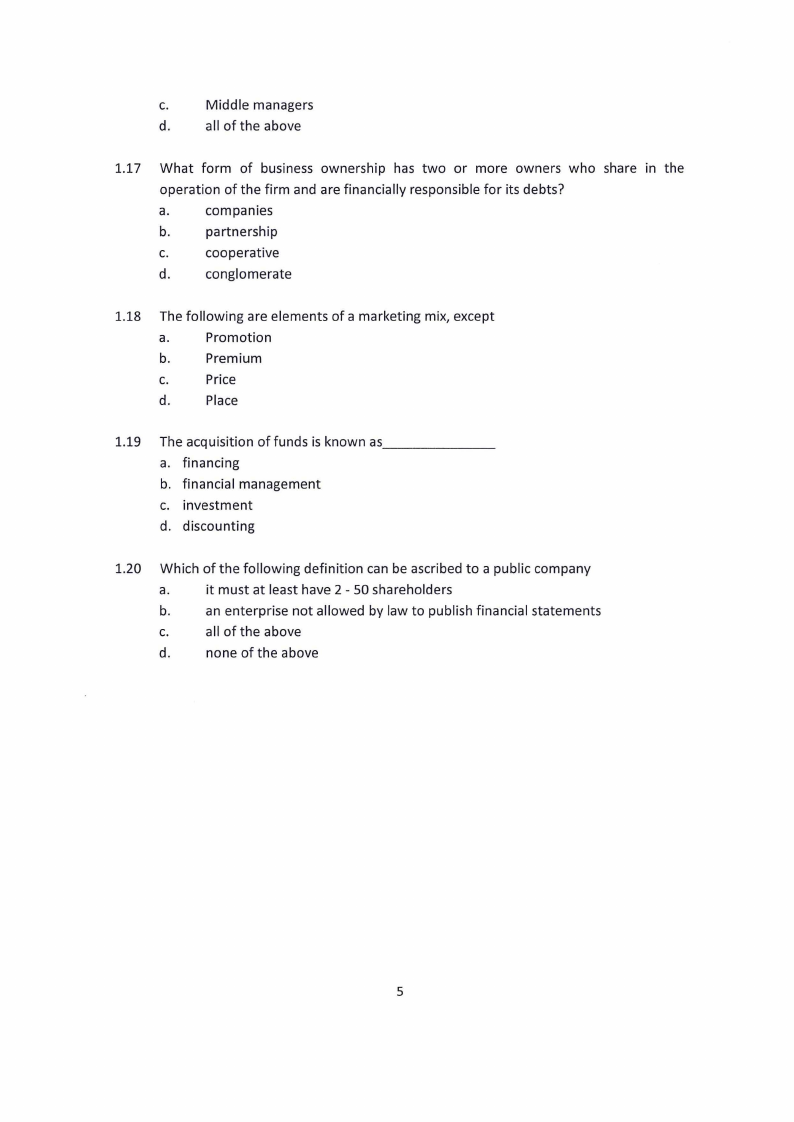 c. Middle managers
d. all of the above

1.17 What form of business ownership has two or more owners who share in the operation of the firm and are financially responsible for its debts?
a. companies
b. partnership
c. cooperative
d. conglomerate

1.18 The following are elements of a marketing mix, except
a. Promotion
b. Premium
c. Price
d. Place

1.19 The acquisition of funds is known as_______________
a. financing
b. financial management
c. investment
d. discounting

1.20 Which of the following definition can be ascribed to a public company
a. it must at least have 2 - 50 shareholders
b. an enterprise not allowed by law to publish financial statements
c. all of the above
d. none of the above

5